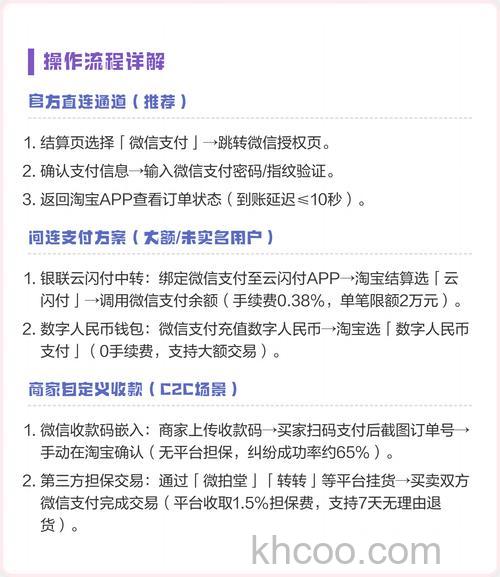 操作流程详解

官方直连通道（推荐）

1. 结算页选择「微信支付」→跳转微信授权页。

2. 确认支付信息→输入微信支付密码/指纹验证。

3. 返回淘宝APP查看订单状态（到账延迟≤10秒）。

间连支付方案（大额/未实名用户）

1. 银联云闪付中转：绑定微信支付至云闪付APP→淘宝结算选「云闪付」→调用微信支付余额（手续费0.38%，单笔限额2万元）。

2. 数字人民币钱包：微信支付充值数字人民币→淘宝选「数字人民币支付」（0手续费，支持大额交易）。

商家自定义收款（C2C场景）

1. 微信收款码嵌入：商家上传收款码→买家扫码支付后截图订单号→手动在淘宝确认（无平台担保，纠纷成功率约65%）。

2. 第三方担保交易：通过「微拍堂」「转转」等平台挂货→买卖双方微信支付完成交易（平台收取1.5%担保费，支持7天无理由退货）。

khcoo.com